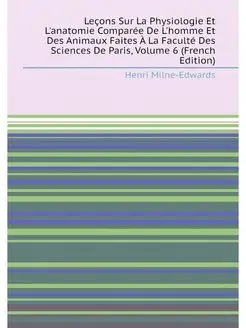 Leçons Sur La Physiologie Et L'anatomie Comparée De L'homme Et Des Animaux Faites À La Faculté Des Sciences De Paris, Volume 6 (French Edition)

Henri Milne-Edwards